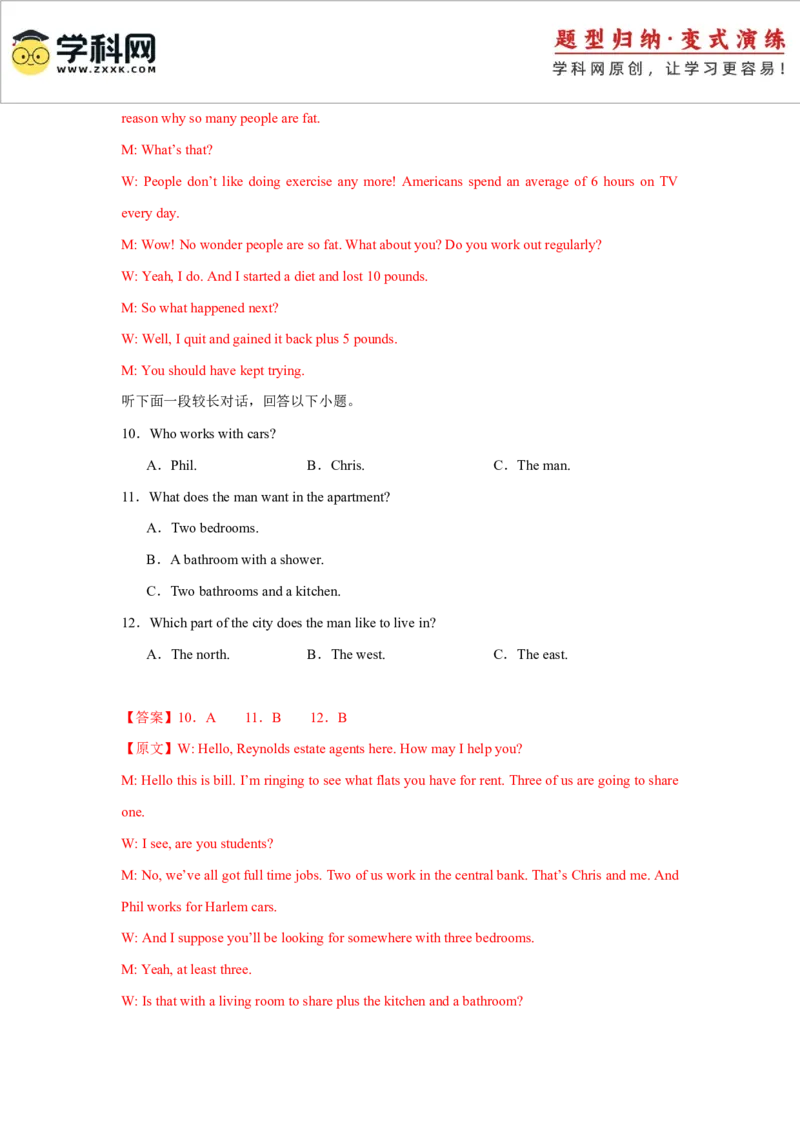 学科网
WWW.ZXXK.COM

题型归纳·变式演练
学科网原创，让学习更容易！

reason why so many people are fat.

M: What's that?

W: People don't like doing exercise any more! Americans spend an average of 6 hours on TV every day.

M: Wow! No wonder people are so fat. What about you? Do you work out regularly?

W: Yeah, I do. And I started a diet and lost 10 pounds.

M: So what happened next?

W: Well, I quit and gained it back plus 5 pounds.

M: You should have kept trying.

听下面一段较长对话，回答以下小题。

10．Who works with cars?

A．Phil. B．Chris. C．The man.

11．What does the man want in the apartment?

A．Two bedrooms.

B．A bathroom with a shower.

C．Two bathrooms and a kitchen.

12．Which part of the city does the man like to live in?

A．The north. B．The west. C．The east.

【答案】10．A 11．B 12．B

【原文】W: Hello, Reynolds estate agents here. How may I help you?

M: Hello this is bill. I'm ringing to see what flats you have for rent. Three of us are going to share one.

W: I see, are you students?

M: No, we've all got full time jobs. Two of us work in the central bank. That's Chris and me. And Phil works for Harlem cars.

W: And I suppose you'll be looking for somewhere with three bedrooms.

M: Yeah, at least three.

W: Is that with a living room to share plus the kitchen and a bathroom?